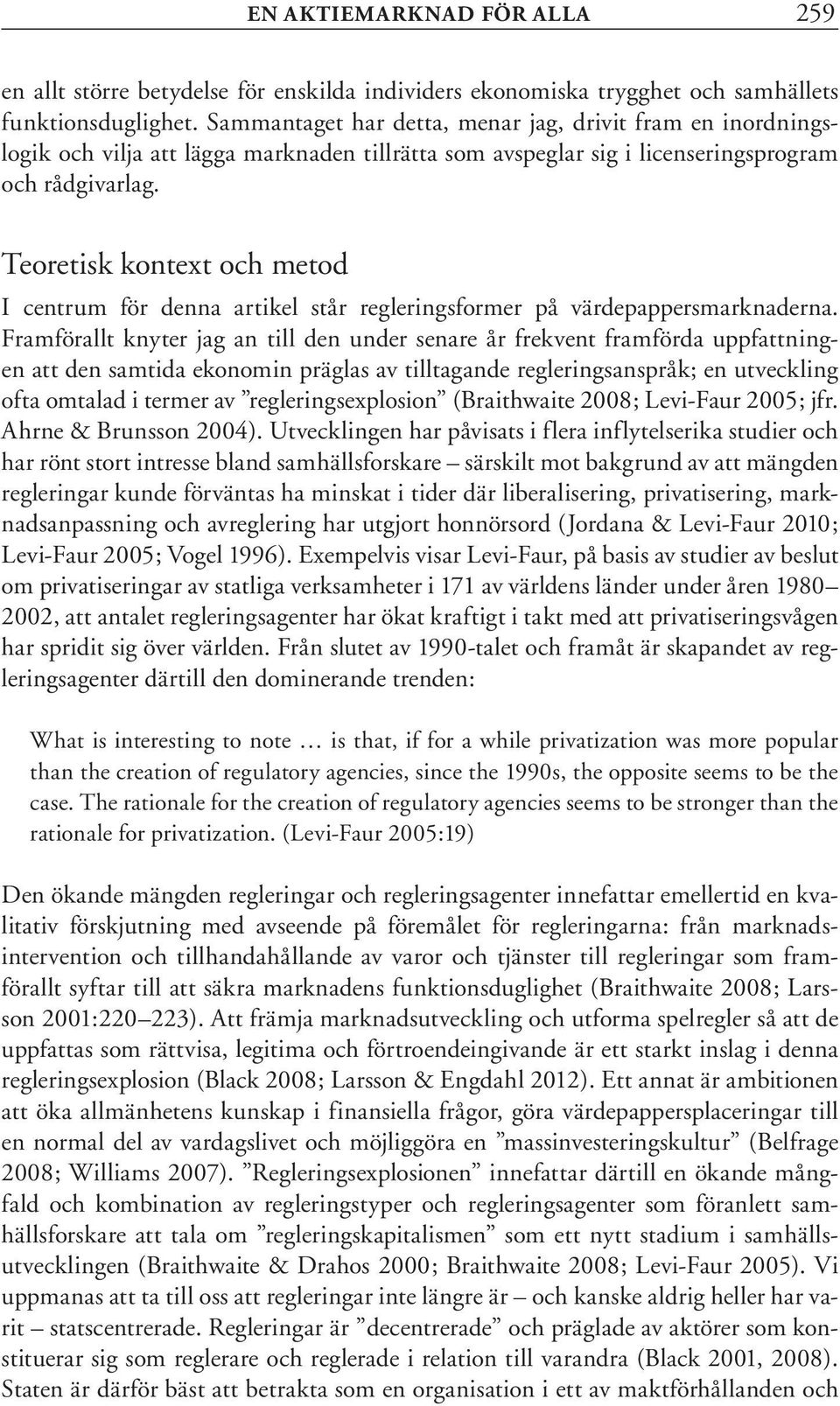 EN AKTIEMARKNAD FÖR ALLA 259

en allt större betydelse för enskilda individers ekonomiska trygghet och samhällets funktionsduglighet. Sammantaget har detta, menar jag, drivit fram en inordningslogik och vilja att lägga marknaden tillrätta som avspeglar sig i licenseringsprogram och rådgivarlag.

Teoretisk kontext och metod

I centrum för denna artikel står regleringsformer på värdepappersmarknaderna. Framförallt knyter jag an till den under senare år frekvent framförda uppfattningen att den samtida ekonomin präglas av tilltagande regleringsanspråk; en utveckling ofta omtalad i termer av ”regleringsexplosion” (Braithwaite 2008; Levi-Faur 2005; jfr. Ahrne & Brunsson 2004). Utvecklingen har påvisats i flera inflytelserika studier och har rönt stort intresse bland samhällsforskare – särskilt mot bakgrund av att mängden regleringar kunde förväntas ha minskat i tider där liberalisering, privatisering, marknadsanpassning och avreglering har utgjort honnörsord (Jordana & Levi-Faur 2010; Levi-Faur 2005; Vogel 1996). Exempelvis visar Levi-Faur, på basis av studier av beslut om privatiseringar av statliga verksamheter i 171 av världens länder under åren 1980–2002, att antalet regleringsagenter har ökat kraftigt i takt med att privatiseringsvågen har spridit sig över världen. Från slutet av 1990-talet och framåt är skapandet av regleringsagenter därtill den dominerande trenden:

What is interesting to note … is that, if for a while privatization was more popular than the creation of regulatory agencies, since the 1990s, the opposite seems to be the case. The rationale for the creation of regulatory agencies seems to be stronger than the rationale for privatization. (Levi-Faur 2005:19)

Den ökande mängden regleringar och regleringsagenter innefattar emellertid en kvalitativ förskjutning med avseende på föremålet för regleringarna: från marknadsintervention och tillhandahållande av varor och tjänster till regleringar som framförallt syftar till att säkra marknadens funktionsduglighet (Braithwaite 2008; Larsson 2001:220–223). Att främja marknadsutveckling och utforma spelregler så att de uppfattas som rättvisa, legitima och förtroendeingivande är ett starkt inslag i denna regleringsexplosion (Black 2008; Larsson & Engdahl 2012). Ett annat är ambitionen att öka allmänhetens kunskap i finansiella frågor, göra värdepappersplaceringar till en normal del av vardagslivet och möjliggöra en ”massinvesteringskultur” (Belfrage 2008; Williams 2007). ”Regleringsexplosionen” innefattar därtill en ökande mångfald och kombination av regleringstyper och regleringsagenter som föranlett samhällsforskare att tala om ”regleringskapitalismen” som ett nytt stadium i samhällsutvecklingen (Braithwaite & Drahos 2000; Braithwaite 2008; Levi-Faur 2005). Vi uppmanas att ta till oss att regleringar inte längre är – och kanske aldrig heller har varit – statscentrerade. Regleringar är ”decentrerade” och präglade av aktörer som konstituerar sig som reglerare och reglerade i relation till varandra (Black 2001, 2008). Staten är därför bäst att betrakta som en organisation i ett av maktförhållanden och